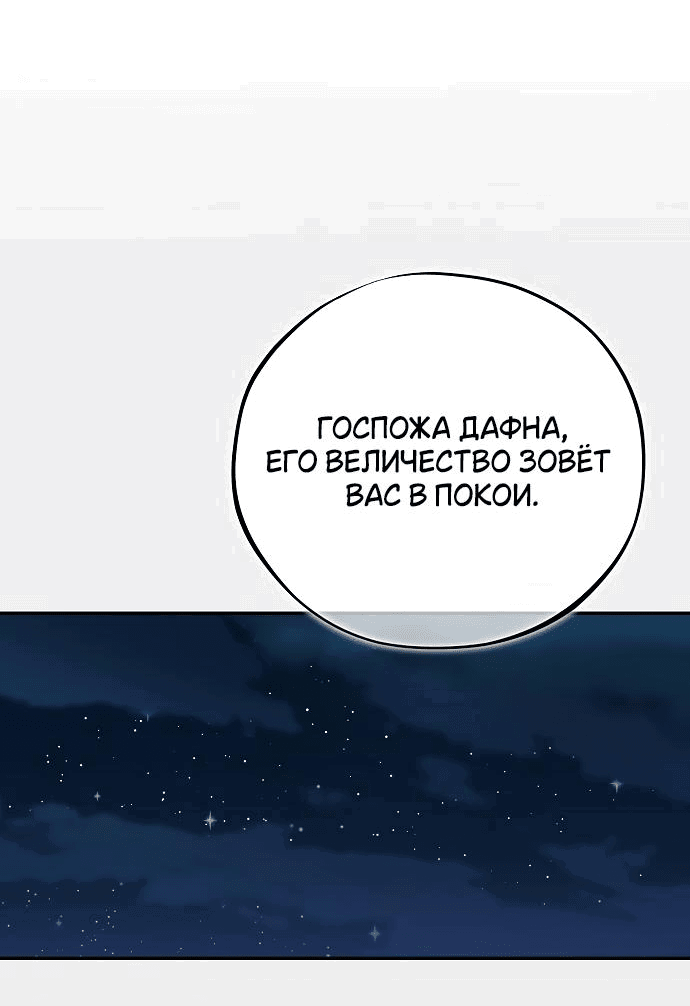 ГОСПОЖА ДАФНА, ЕГО ВЕЛИЧЕСТВО ЗОВЁТ ВАС В ПОКОИ.